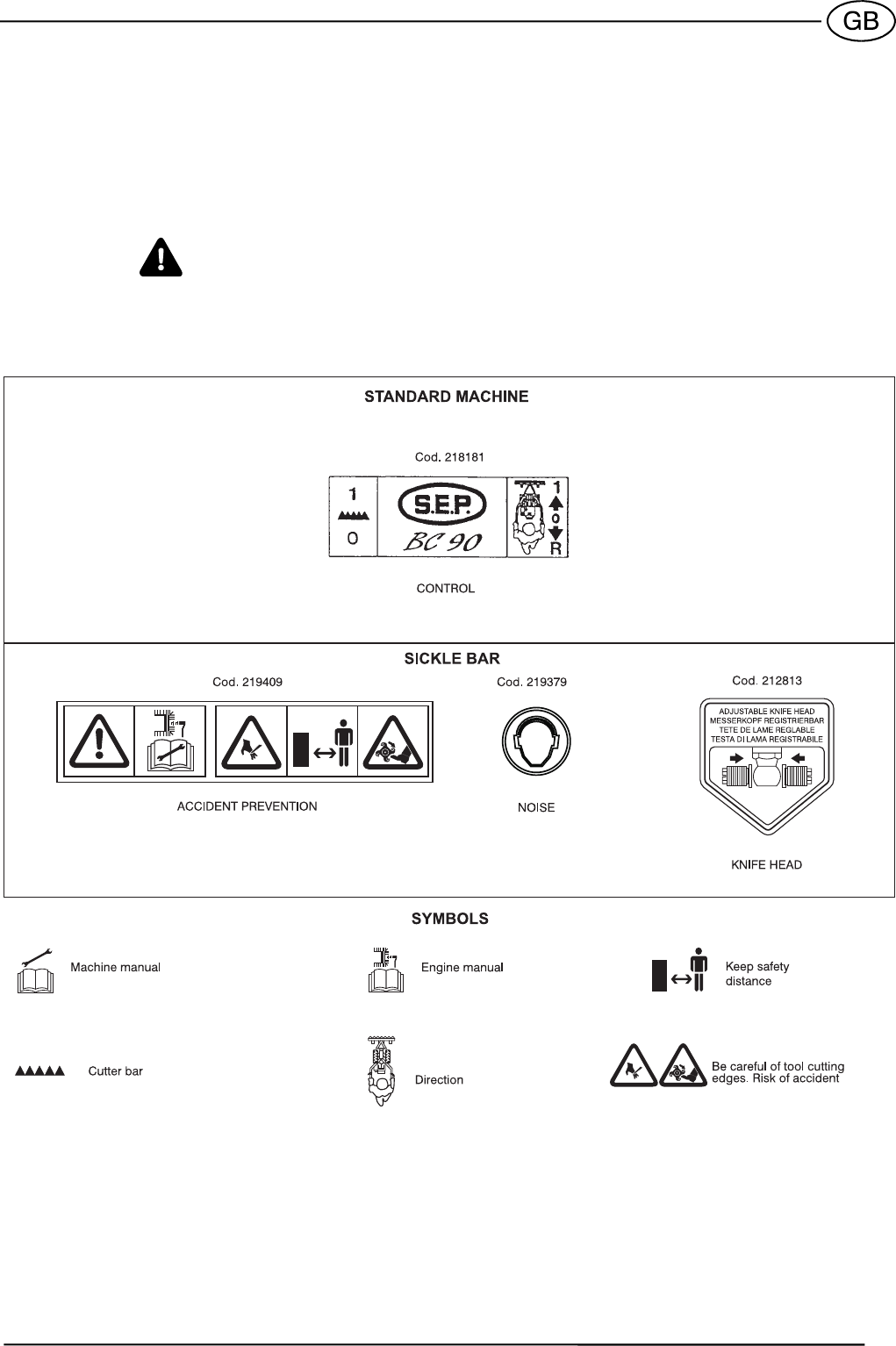 GB

STANDARD MACHINE

Cod. 218181

1

0

S.E.P.

BC 90

1

0

R

CONTROL

SICKLE BAR

Cod. 219409

ACCIDENT PREVENTION

Cod. 219379

NOISE

Cod. 212813

ADJUSTABLE KNIFE HEAD
MESSERKOPF REGISTRIERBAR
TETE DE LAME REGLABLE
TESTA DI LAMA REGISTRABILE

KNIFE HEAD

SYMBOLS

Machine manual

Engine manual

Keep safety distance

Cutter bar

Direction

Be careful of tool cutting edges. Risk of accident